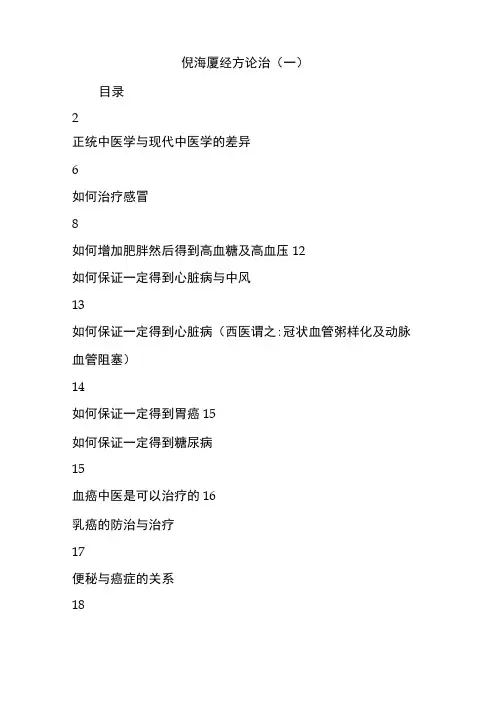 倪海厦经方论治（一）

目录

2

正统中医学与现代中医学的差异

6

如何治疗感冒

8

如何增加肥胖然后得到高血糖及高血压 12

如何保证一定得到心脏病与中风

13

如何保证一定得到心脏病（西医谓之:冠状血管粥样化及动脉血管阻塞）

14

如何保证一定得到胃癌 15

如何保证一定得到糖尿病

15

血癌中医是可以治疗的 16

乳癌的防治与治疗

17

便秘与癌症的关系

18